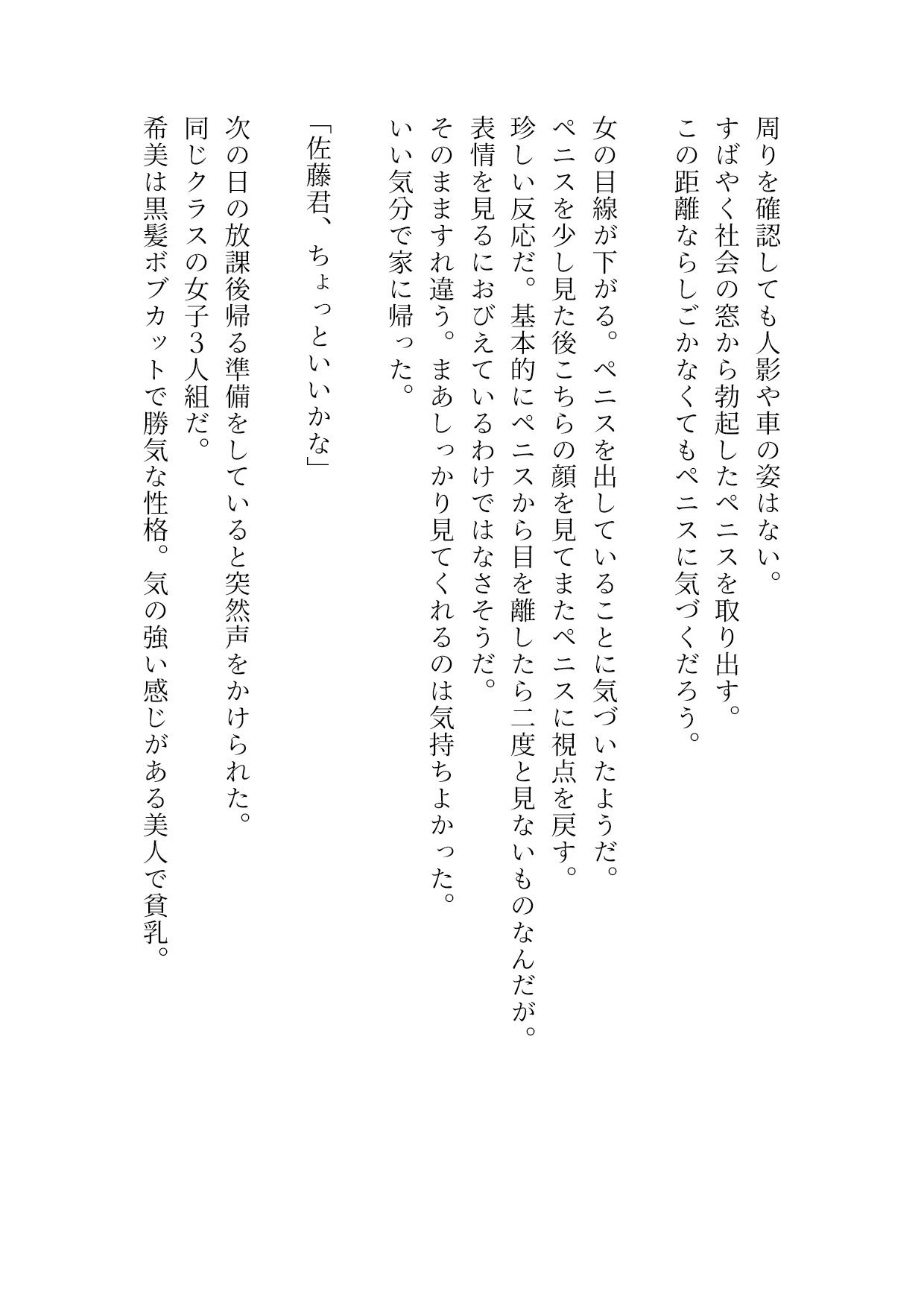 周りを確認しても人影や車の姿はない。
すばやく社会の窓から勃起したペニスを取り出す。
この距離ならしごかなくてもペニスに気づくだろう。

女の目線が下がる。ペニスを出していることに気づいたようだ。
ペニスを少し見た後こちらの顔を見てまたペニスに視点を戻す。
珍しい反応だ。基本的にペニスから目を離したら二度と見ないものなんだが。
表情を見るにおびえているわけではなさそうだ。
そのまますれ違う。まあしっかり見てくれるのは気持ちよかった。
いい気分で家に帰った。

「佐藤君、ちょっといいかな」

次の日の放課後帰る準備をしていると突然声をかけられた。
同じクラスの女子３人組だ。
希美は黒髪ボブカットで勝気な性格。気の強い感じがある美人で貧乳。